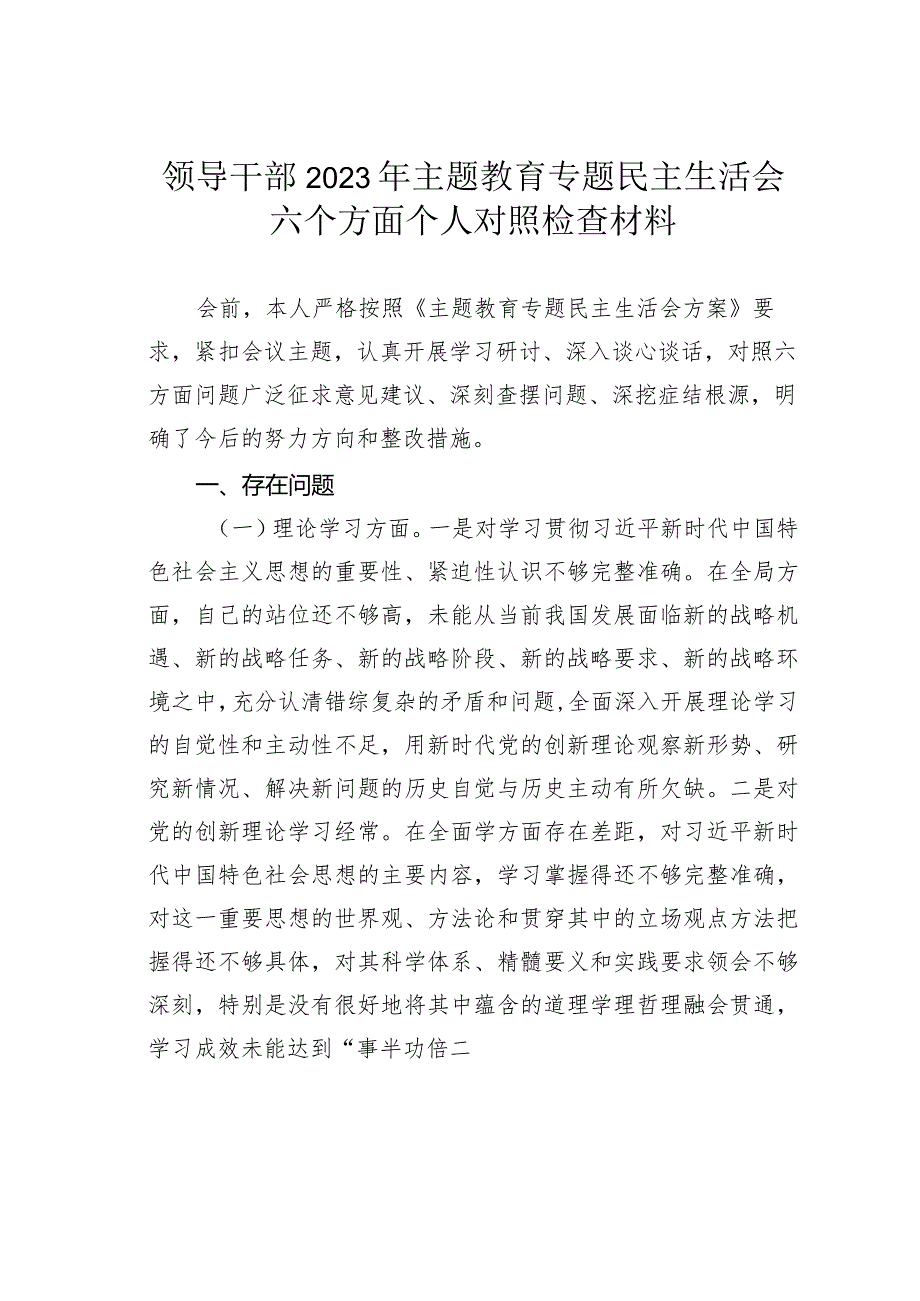 领导干部2023年主题教育专题民主生活会六个方面个人对照检查材料

会前，本人严格按照《主题教育专题民主生活会方案》要求，紧扣会议主题，认真开展学习研讨、深入谈心谈话，对照六方面问题广泛征求意见建议、深刻查摆问题、深挖症结根源，明确了今后的努力方向和整改措施。

一、存在问题

（一）理论学习方面。一是对学习贯彻习近平新时代中国特色社会主义思想的重要性、紧迫性认识不够完整准确。在全局方面，自己的站位还不够高，未能从当前我国发展面临新的战略机遇、新的战略任务、新的战略阶段、新的战略要求、新的战略环境之中，充分认清错综复杂的矛盾和问题，全面深入开展理论学习的自觉性和主动性不足，用新时代党的创新理论观察新形势、研究新情况、解决新问题的历史自觉与历史主动有所欠缺。二是对党的创新理论学习经常。在全面学方面存在差距，对习近平新时代中国特色社会思想的主要内容，学习掌握得还不够完整准确，对这一重要思想的世界观、方法论和贯穿其中的立场观点方法把握得还不够具体，对其科学体系、精髓要义和实践要求领会不够深刻，特别是没有很好地将其中蕴含的道理学理哲理融会贯通，学习成效未能达到“事半功倍二